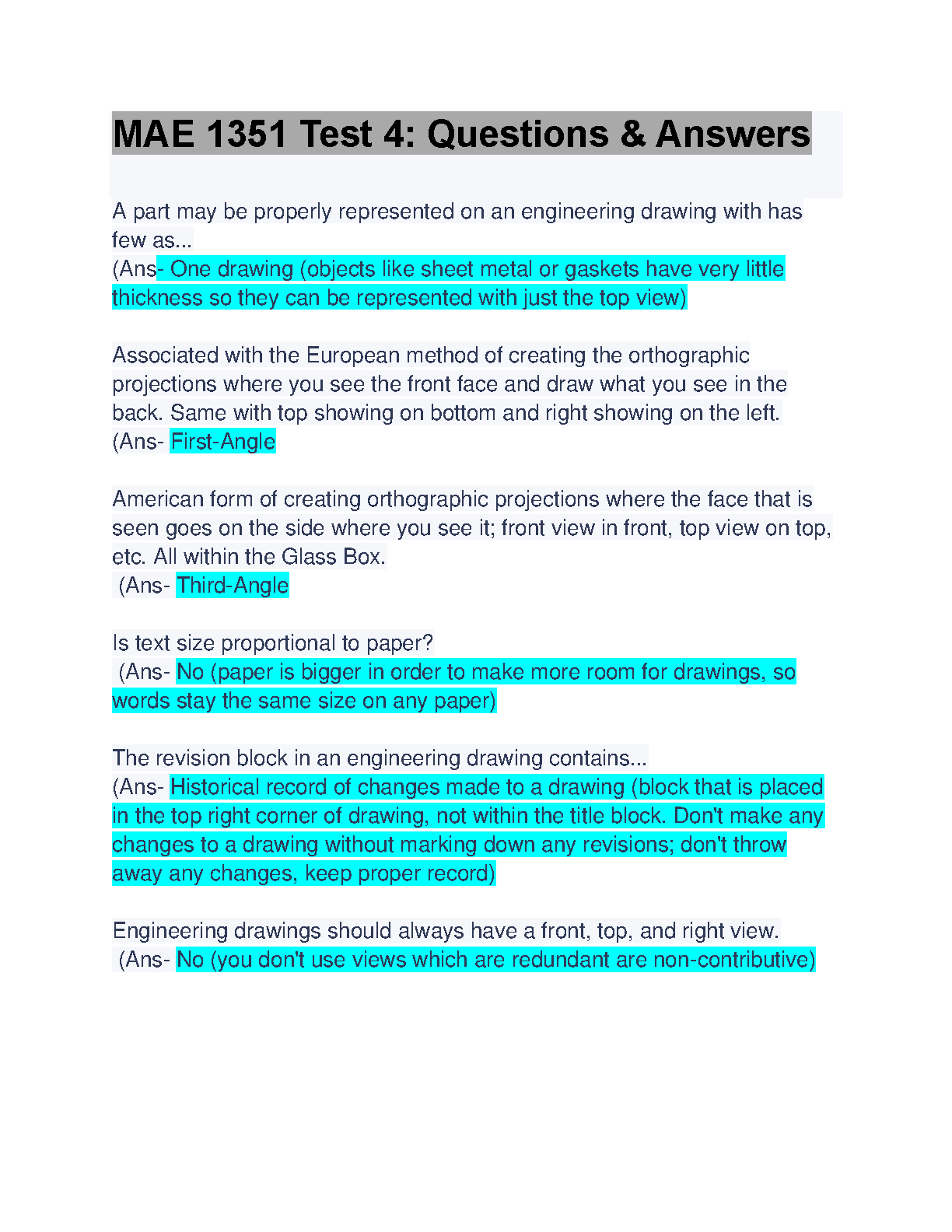 MAE 1351 Test 4: Questions & Answers

A part may be properly represented on an engineering drawing with has few as...
(Ans- One drawing (objects like sheet metal or gaskets have very little thickness so they can be represented with just the top view)

Associated with the European method of creating the orthographic projections where you see the front face and draw what you see in the back. Same with top showing on bottom and right showing on the left.
(Ans- First-Angle

American form of creating orthographic projections where the face that is seen goes on the side where you see it; front view in front, top view on top, etc. All within the Glass Box.
(Ans- Third-Angle

Is text size proportional to paper?
(Ans- No (paper is bigger in order to make more room for drawings, so words stay the same size on any paper)

The revision block in an engineering drawing contains...
(Ans- Historical record of changes made to a drawing (block that is placed in the top right corner of drawing, not within the title block. Don't make any changes to a drawing without marking down any revisions; don't throw away any changes, keep proper record)

Engineering drawings should always have a front, top, and right view.
(Ans- No (you don't use views which are redundant are non-contributive)